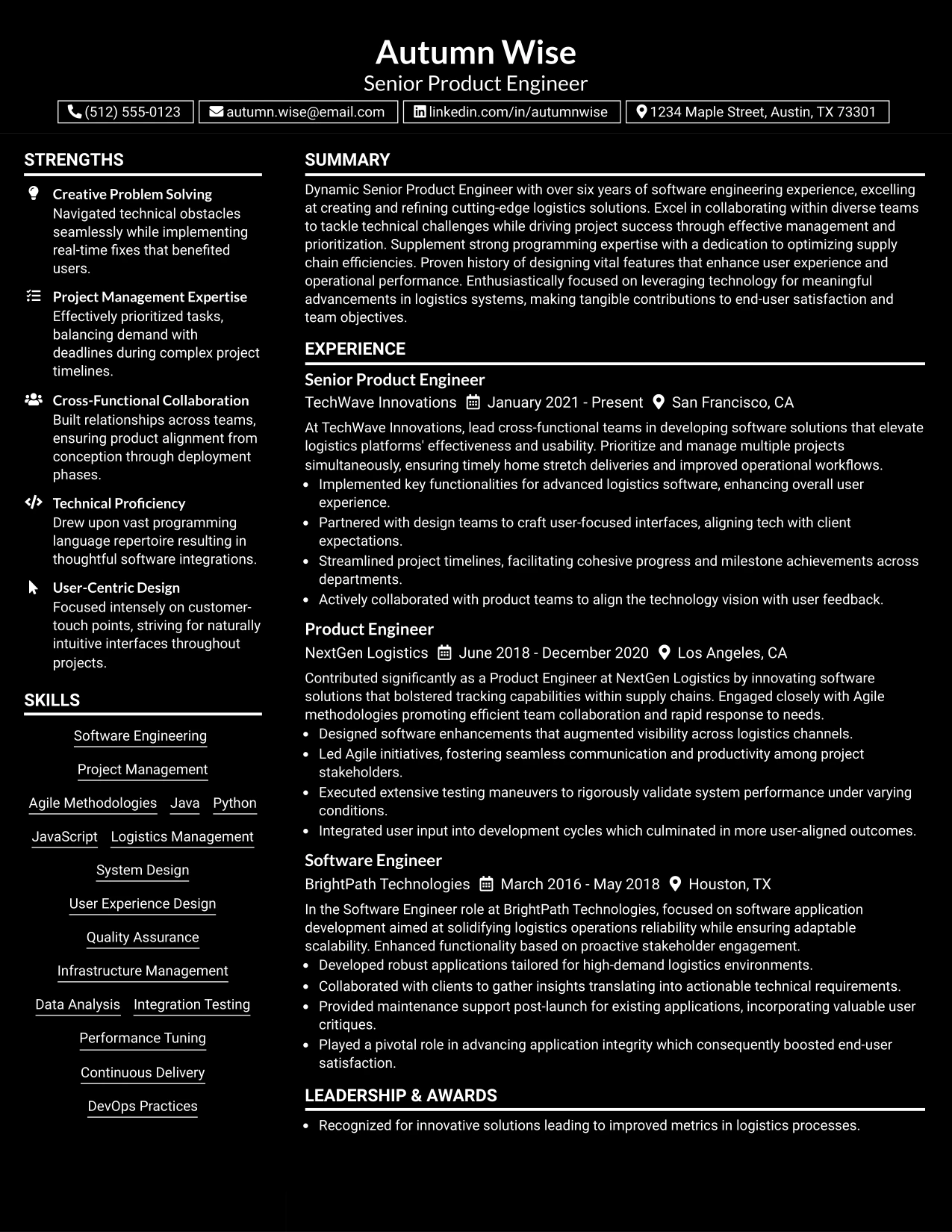 Autumn Wise
Senior Product Engineer
(512) 555-0123
autumn.wise@email.com
linkedin.com/in/autumnwise
1234 Maple Street, Austin, TX 73301

STRENGTHS

Creative Problem Solving
Navigated technical obstacles seamlessly while implementing real-time fixes that benefited users.

Project Management Expertise
Effectively prioritized tasks, balancing demand with deadlines during complex project timelines.

Cross-Functional Collaboration
Built relationships across teams, ensuring product alignment from conception through deployment phases.

Technical Proficiency
Drew upon vast programming language repertoire resulting in thoughtful software integrations.

User-Centric Design
Focused intensely on customer-touch points, striving for naturally intuitive interfaces throughout projects.

SKILLS

Software Engineering
Project Management
Agile Methodologies
Java
Python
JavaScript
Logistics Management
System Design
User Experience Design
Quality Assurance
Infrastructure Management
Data Analysis
Integration Testing
Performance Tuning
Continuous Delivery
DevOps Practices

SUMMARY

Dynamic Senior Product Engineer with over six years of software engineering experience, excelling at creating and refining cutting-edge logistics solutions. Excel in collaborating within diverse teams to tackle technical challenges while driving project success through effective management and prioritization. Supplement strong programming expertise with a dedication to optimizing supply chain efficiencies. Proven history of designing vital features that enhance user experience and operational performance. Enthusiastically focused on leveraging technology for meaningful advancements in logistics systems, making tangible contributions to end-user satisfaction and team objectives.

EXPERIENCE

Senior Product Engineer
TechWave Innovations
January 2021 - Present
San Francisco, CA

At TechWave Innovations, lead cross-functional teams in developing software solutions that elevate logistics platforms' effectiveness and usability. Prioritize and manage multiple projects simultaneously, ensuring timely home stretch deliveries and improved operational workflows.
• Implemented key functionalities for advanced logistics software, enhancing overall user experience.
• Partnered with design teams to craft user-focused interfaces, aligning tech with client expectations.
• Streamlined project timelines, facilitating cohesive progress and milestone achievements across departments.
• Actively collaborated with product teams to align the technology vision with user feedback.

Product Engineer
NextGen Logistics
June 2018 - December 2020
Los Angeles, CA

Contributed significantly as a Product Engineer at NextGen Logistics by innovating software solutions that bolstered tracking capabilities within supply chains. Engaged closely with Agile methodologies promoting efficient team collaboration and rapid response to needs.
• Designed software enhancements that augmented visibility across logistics channels.
• Led Agile initiatives, fostering seamless communication and productivity among project stakeholders.
• Executed extensive testing maneuvers to rigorously validate system performance under varying conditions.
• Integrated user input into development cycles which culminated in more user-aligned outcomes.

Software Engineer
BrightPath Technologies
March 2016 - May 2018
Houston, TX

In the Software Engineer role at BrightPath Technologies, focused on software application development aimed at solidifying logistics operations reliability while ensuring adaptable scalability. Enhanced functionality based on proactive stakeholder engagement.
• Developed robust applications tailored for high-demand logistics environments.
• Collaborated with clients to gather insights translating into actionable technical requirements.
• Provided maintenance support post-launch for existing applications, incorporating valuable user critiques.
• Played a pivotal role in advancing application integrity which consequently boosted end-user satisfaction.

LEADERSHIP & AWARDS

• Recognized for innovative solutions leading to improved metrics in logistics processes.